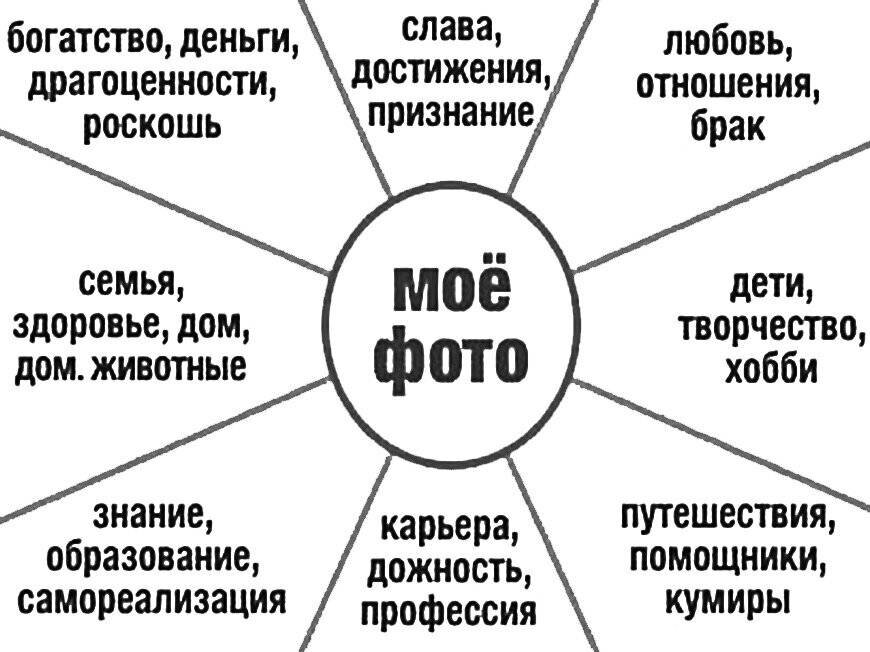 богатство, деньги, драгоценности, роскошь

слава, достижения, признание

любовь, отношения, брак

семья, здоровье, дом, дом. животные

моё фото

дети, творчество, хобби

знание, образование, самореализация

карьера, дожность, профессия

путешествия, помощники, кумиры